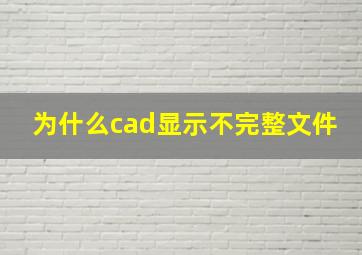 为什么cad显示不完整文件